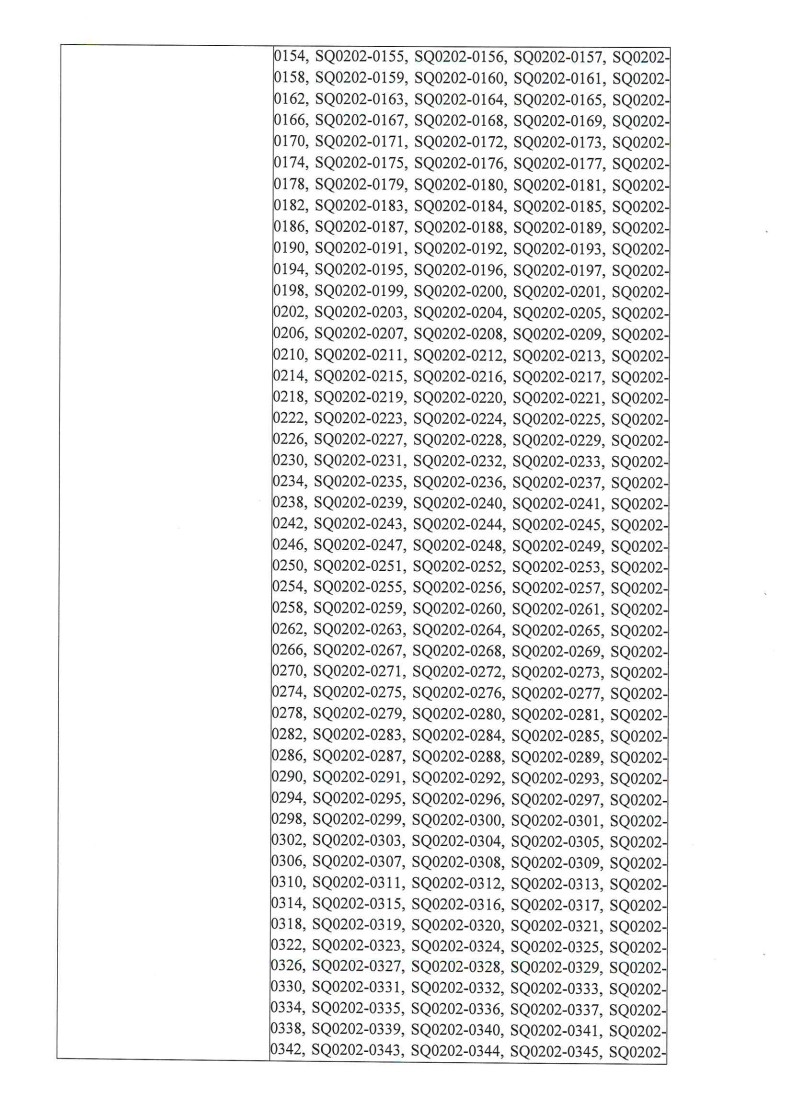 0154, SQ0202-0155, SQ0202-0156, SQ0202-0157, SQ0202-0158, SQ0202-0159, SQ0202-0160, SQ0202-0161, SQ0202-0162, SQ0202-0163, SQ0202-0164, SQ0202-0165, SQ0202-0166, SQ0202-0167, SQ0202-0168, SQ0202-0169, SQ0202-0170, SQ0202-0171, SQ0202-0172, SQ0202-0173, SQ0202-0174, SQ0202-0175, SQ0202-0176, SQ0202-0177, SQ0202-0178, SQ0202-0179, SQ0202-0180, SQ0202-0181, SQ0202-0182, SQ0202-0183, SQ0202-0184, SQ0202-0185, SQ0202-0186, SQ0202-0187, SQ0202-0188, SQ0202-0189, SQ0202-0190, SQ0202-0191, SQ0202-0192, SQ0202-0193, SQ0202-0194, SQ0202-0195, SQ0202-0196, SQ0202-0197, SQ0202-0198, SQ0202-0199, SQ0202-0200, SQ0202-0201, SQ0202-0202, SQ0202-0203, SQ0202-0204, SQ0202-0205, SQ0202-0206, SQ0202-0207, SQ0202-0208, SQ0202-0209, SQ0202-0210, SQ0202-0211, SQ0202-0212, SQ0202-0213, SQ0202-0214, SQ0202-0215, SQ0202-0216, SQ0202-0217, SQ0202-0218, SQ0202-0219, SQ0202-0220, SQ0202-0221, SQ0202-0222, SQ0202-0223, SQ0202-0224, SQ0202-0225, SQ0202-0226, SQ0202-0227, SQ0202-0228, SQ0202-0229, SQ0202-0230, SQ0202-0231, SQ0202-0232, SQ0202-0233, SQ0202-0234, SQ0202-0235, SQ0202-0236, SQ0202-0237, SQ0202-0238, SQ0202-0239, SQ0202-0240, SQ0202-0241, SQ0202-0242, SQ0202-0243, SQ0202-0244, SQ0202-0245, SQ0202-0246, SQ0202-0247, SQ0202-0248, SQ0202-0249, SQ0202-0250, SQ0202-0251, SQ0202-0252, SQ0202-0253, SQ0202-0254, SQ0202-0255, SQ0202-0256, SQ0202-0257, SQ0202-0258, SQ0202-0259, SQ0202-0260, SQ0202-0261, SQ0202-0262, SQ0202-0263, SQ0202-0264, SQ0202-0265, SQ0202-0266, SQ0202-0267, SQ0202-0268, SQ0202-0269, SQ0202-0270, SQ0202-0271, SQ0202-0272, SQ0202-0273, SQ0202-0274, SQ0202-0275, SQ0202-0276, SQ0202-0277, SQ0202-0278, SQ0202-0279, SQ0202-0280, SQ0202-0281, SQ0202-0282, SQ0202-0283, SQ0202-0284, SQ0202-0285, SQ0202-0286, SQ0202-0287, SQ0202-0288, SQ0202-0289, SQ0202-0290, SQ0202-0291, SQ0202-0292, SQ0202-0293, SQ0202-0294, SQ0202-0295, SQ0202-0296, SQ0202-0297, SQ0202-0298, SQ0202-0299, SQ0202-0300, SQ0202-0301, SQ0202-0302, SQ0202-0303, SQ0202-0304, SQ0202-0305, SQ0202-0306, SQ0202-0307, SQ0202-0308, SQ0202-0309, SQ0202-0310, SQ0202-0311, SQ0202-0312, SQ0202-0313, SQ0202-0314, SQ0202-0315, SQ0202-0316, SQ0202-0317, SQ0202-0318, SQ0202-0319, SQ0202-0320, SQ0202-0321, SQ0202-0322, SQ0202-0323, SQ0202-0324, SQ0202-0325, SQ0202-0326, SQ0202-0327, SQ0202-0328, SQ0202-0329, SQ0202-0330, SQ0202-0331, SQ0202-0332, SQ0202-0333, SQ0202-0334, SQ0202-0335, SQ0202-0336, SQ0202-0337, SQ0202-0338, SQ0202-0339, SQ0202-0340, SQ0202-0341, SQ0202-0342, SQ0202-0343, SQ0202-0344, SQ0202-0345, SQ0202-